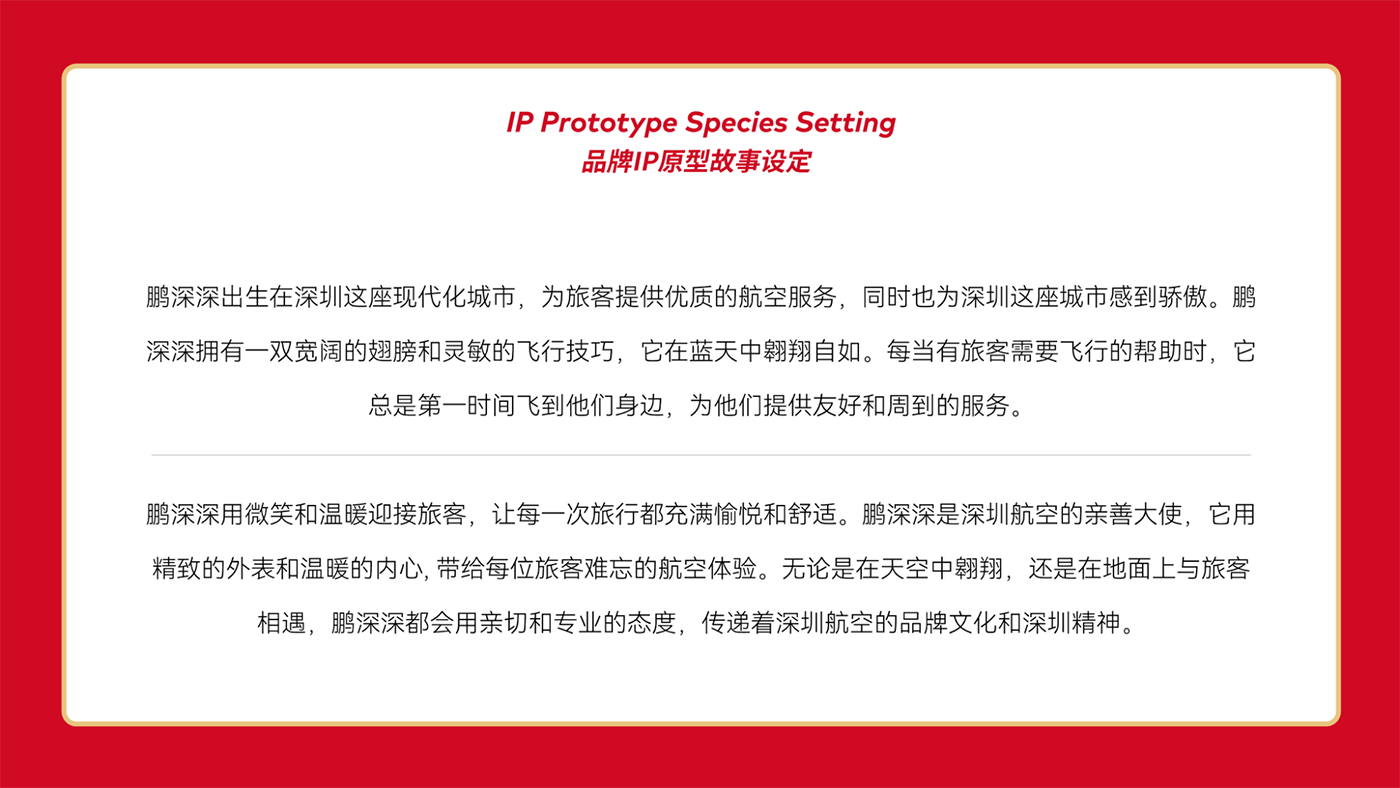 IP Prototype Species Setting
品牌IP原型故事设定

鹏深深出生在深圳这座现代化城市，为旅客提供优质的航空服务，同时也为深圳这座城市感到骄傲。鹏深深拥有一双宽阔的翅膀和灵敏的飞行技巧，它在蓝天中翱翔自如。每当有旅客需要飞行的帮助时，它总是第一时间飞到他们身边，为他们提供友好和周到的服务。

鹏深深用微笑和温暖迎接旅客，让每一次旅行都充满愉悦和舒适。鹏深深是深圳航空的亲善大使，它用精致的外表和温暖的内心, 带给每位旅客难忘的航空体验。无论是在天空中翱翔，还是在地面上与旅客相遇，鹏深深都会用亲切和专业的态度，传递着深圳航空的品牌文化和深圳精神。